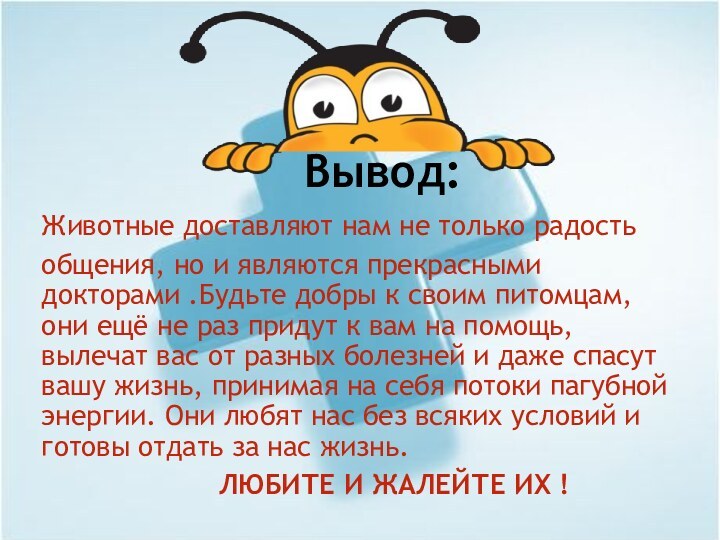 Вывод:

Животные доставляют нам не только радость общения, но и являются прекрасными докторами .Будьте добры к своим питомцам, они ещё не раз придут к вам на помощь, вылечат вас от разных болезней и даже спасут вашу жизнь, принимая на себя потоки пагубной энергии. Они любят нас без всяких условий и готовы отдать за нас жизнь.

ЛЮБИТЕ И ЖАЛЕЙТЕ ИХ !